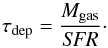 $\tau_{\mathrm{dep}} = \frac{M_{\mathrm{gas}}}{SFR}.$